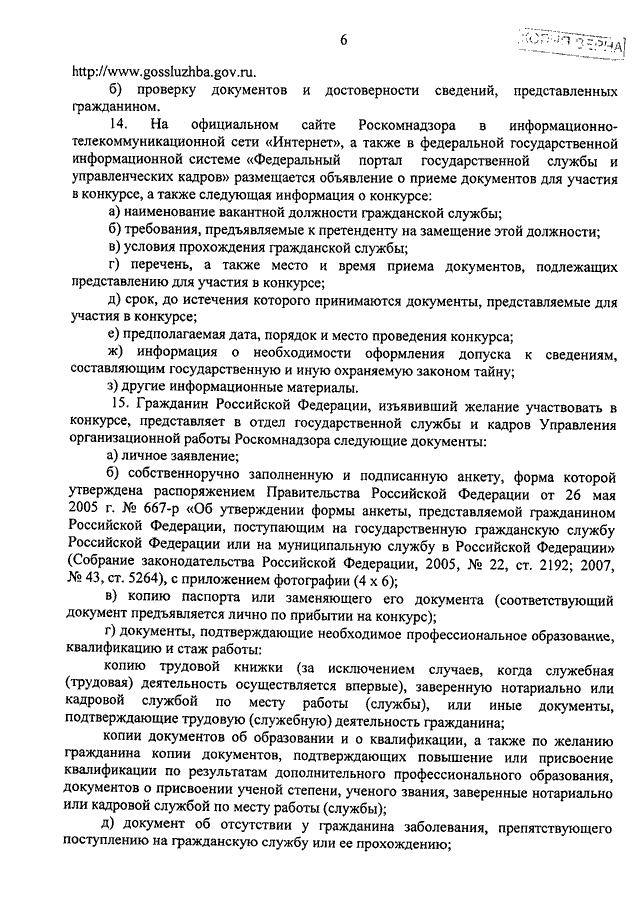 6

КОПИЯ ВЕРНА

http://www.gossluzhba.gov.ru.

б) проверку документов и достоверности сведений, представленных гражданином.

14. На официальном сайте Роскомнадзора в информационно-телекоммуникационной сети «Интернет», а также в федеральной государственной информационной системе «Федеральный портал государственной службы и управленческих кадров» размещается объявление о приеме документов для участия в конкурсе, а также следующая информация о конкурсе:

а) наименование вакантной должности гражданской службы;

б) требования, предъявляемые к претенденту на замещение этой должности;

в) условия прохождения гражданской службы;

г) перечень, а также место и время приема документов, подлежащих представлению для участия в конкурсе;

д) срок, до истечения которого принимаются документы, представляемые для участия в конкурсе;

е) предполагаемая дата, порядок и место проведения конкурса;

ж) информация о необходимости оформления допуска к сведениям, составляющим государственную и иную охраняемую законом тайну;

з) другие информационные материалы.

15. Гражданин Российской Федерации, изъявивший желание участвовать в конкурсе, представляет в отдел государственной службы и кадров Управления организационной работы Роскомнадзора следующие документы:

а) личное заявление;

б) собственноручно заполненную и подписанную анкету, форма которой утверждена распоряжением Правительства Российской Федерации от 26 мая 2005 г. № 667-р «Об утверждении формы анкеты, представляемой гражданином Российской Федерации, поступающим на государственную гражданскую службу Российской Федерации или на муниципальную службу в Российской Федерации» (Собрание законодательства Российской Федерации, 2005, № 22, ст. 2192; 2007, № 43, ст. 5264), с приложением фотографии (4 х 6);

в) копию паспорта или заменяющего его документа (соответствующий документ предъявляется лично по прибытии на конкурс);

г) документы, подтверждающие необходимое профессиональное образование, квалификацию и стаж работы:

копию трудовой книжки (за исключением случаев, когда служебная (трудовая) деятельность осуществляется впервые), заверенную нотариально или кадровой службой по месту работы (службы), или иные документы, подтверждающие трудовую (служебную) деятельность гражданина;

копии документов об образовании и о квалификации, а также по желанию гражданина копии документов, подтверждающих повышение или присвоение квалификации по результатам дополнительного профессионального образования, документов о присвоении ученой степени, ученого звания, заверенные нотариально или кадровой службой по месту работы (службы);

д) документ об отсутствии у гражданина заболевания, препятствующего поступлению на гражданскую службу или ее прохождению;